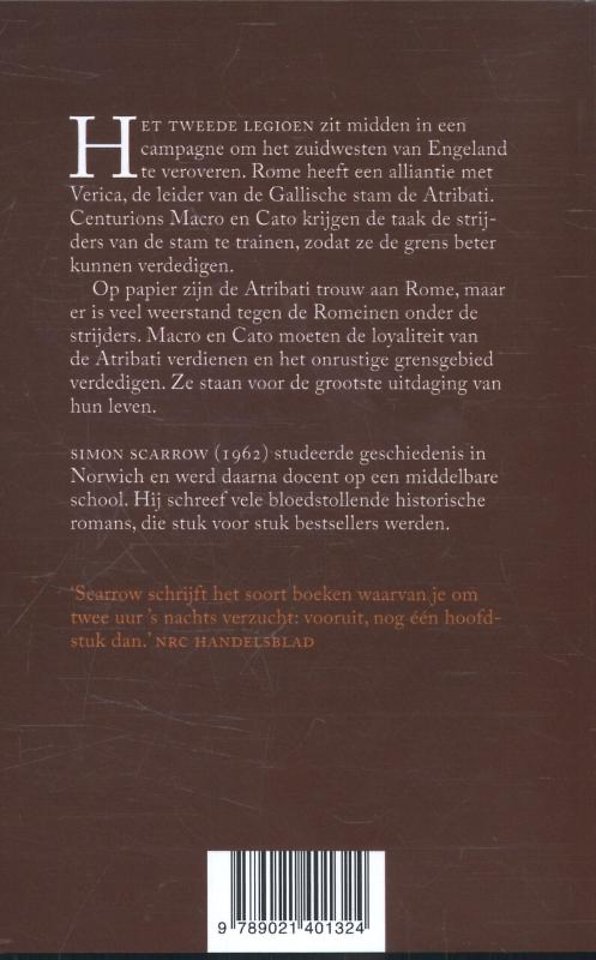 HET TWEEDE LEGIOEN zit midden in een campagne om het zuidwesten van Engeland te veroveren. Rome heeft een alliantie met Verica, de leider van de Gallische stam de Atribati. Centurions Macro en Cato krijgen de taak de strijders van de stam te trainen, zodat ze de grens beter kunnen verdedigen.

Op papier zijn de Atribati trouw aan Rome, maar er is veel weerstand tegen de Romeinen onder de strijders. Macro en Cato moeten de loyaliteit van de Atribati verdienen en het onrustige grensgebied verdedigen. Ze staan voor de grootste uitdaging van hun leven.

SIMON SCARROW (1962) studeerde geschiedenis in Norwich en werd daarna docent op een middelbare school. Hij schreef vele bloedstollende historische romans, die stuk voor stuk bestsellers werden.

'Scarrow schrijft het soort boeken waarvan je om twee uur 's nachts verzucht: vooruit, nog één hoofdstuk dan.' NRC HANDELSBLAD

9 789021 401324